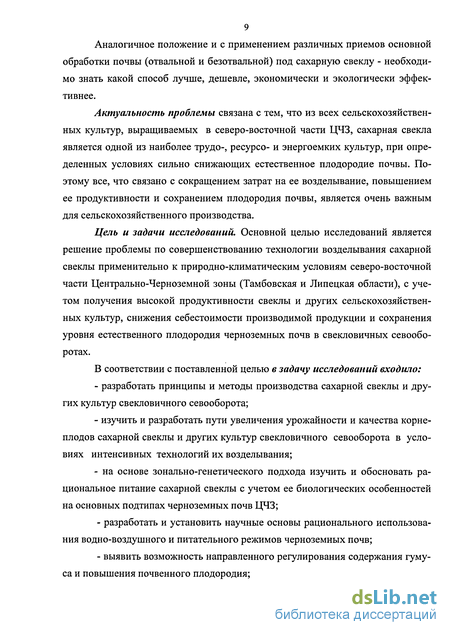 9

Аналогичное положение и с применением различных приемов основной обработки почвы (отвальной и безотвальной) под сахарную свеклу - необходимо знать какой способ лучше, дешевле, экономически и экологически эффективнее.

Актуальность проблемы связана с тем, что из всех сельскохозяйственных культур, выращиваемых в северо-восточной части ЦЧЗ, сахарная свекла является одной из наиболее трудо-, ресурсо- и энергоемких культур, при определенных условиях сильно снижающих естественное плодородие почвы. Поэтому все, что связано с сокращением затрат на ее возделывание, повышением ее продуктивности и сохранением плодородия почвы, является очень важным для сельскохозяйственного производства.

Цель и задачи исследований. Основной целью исследований является решение проблемы по совершенствованию технологии возделывания сахарной свеклы применительно к природно-климатическим условиям северо-восточной части Центрально-Черноземной зоны (Тамбовская и Липецкая области), с учетом получения высокой продуктивности свеклы и других сельскохозяйственных культур, снижения себестоимости производимой продукции и сохранения уровня естественного плодородия черноземных почв в свекловичных севооборотах.

В соответствии с поставленной целью в задачу исследований входило:

- разработать принципы и методы производства сахарной свеклы и других культур свекловичного севооборота;

- изучить и разработать пути увеличения урожайности и качества корнеплодов сахарной свеклы и других культур свекловичного севооборота в условиях интенсивных технологий их возделывания;

- на основе зонально-генетического подхода изучить и обосновать рациональное питание сахарной свеклы с учетом ее биологических особенностей на основных подтипах черноземных почв ЦЧЗ;

- разработать и установить научные основы рационального использования водно-воздушного и питательного режимов черноземных почв;

- выявить возможность направленного регулирования содержания гумуса и повышения почвенного плодородия;

dsLib.net
библиотека диссертаций